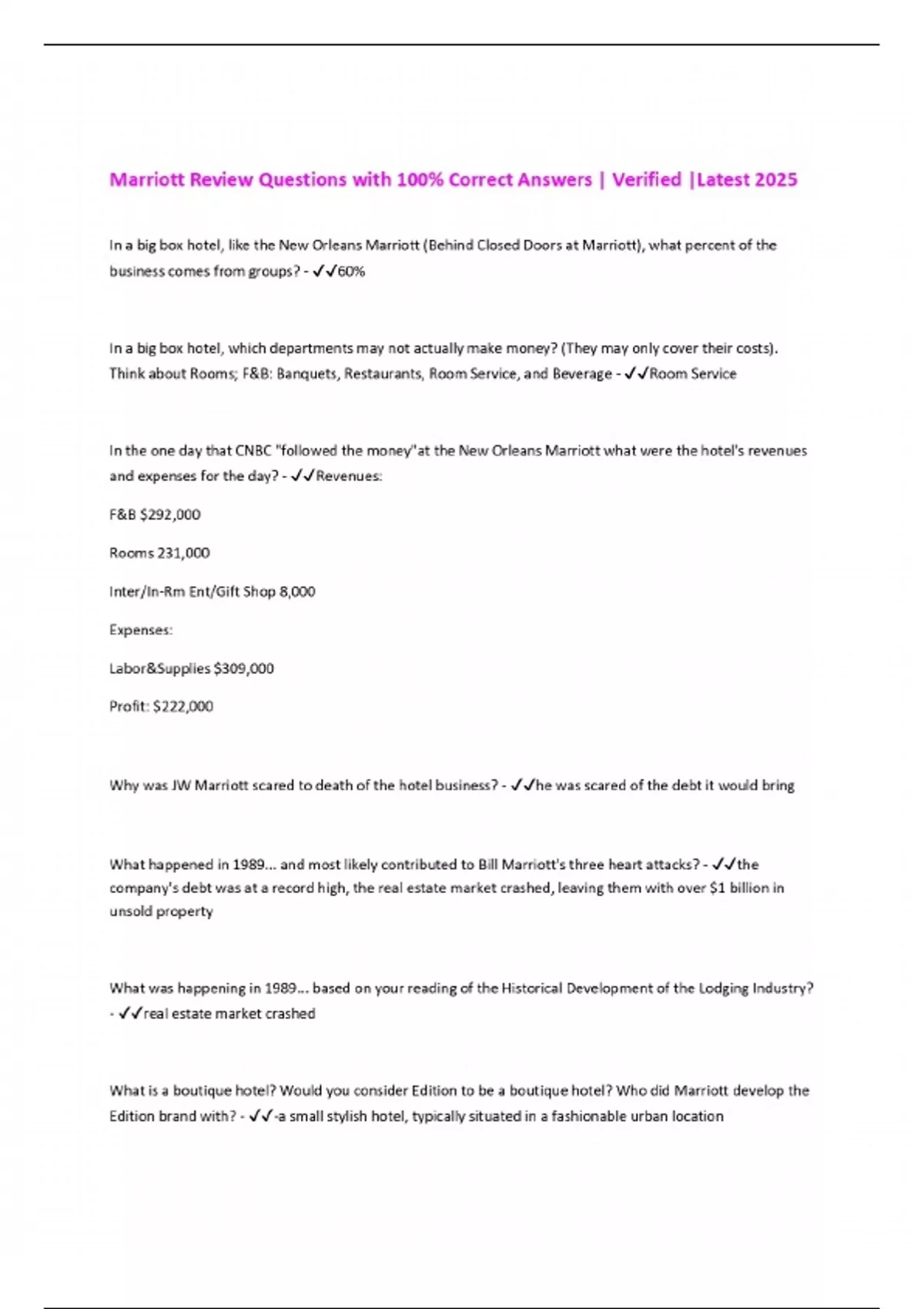 Marriott Review Questions with 100% Correct Answers | Verified |Latest 2025

In a big box hotel, like the New Orleans Marriott (Behind Closed Doors at Marriott), what percent of the business comes from groups? - ✓✓60%

In a big box hotel, which departments may not actually make money? (They may only cover their costs). Think about Rooms; F&B: Banquets, Restaurants, Room Service, and Beverage - ✓✓Room Service

In the one day that CNBC "followed the money"at the New Orleans Marriott what were the hotel's revenues and expenses for the day? - ✓✓Revenues:

F&B $292,000

Rooms 231,000

Inter/In-Rm Ent/Gift Shop 8,000

Expenses:

Labor&Supplies $309,000

Profit: $222,000

Why was JW Marriott scared to death of the hotel business? - ✓✓he was scared of the debt it would bring

What happened in 1989... and most likely contributed to Bill Marriott's three heart attacks? - ✓✓the company's debt was at a record high, the real estate market crashed, leaving them with over $1 billion in unsold property

What was happening in 1989... based on your reading of the Historical Development of the Lodging Industry? - ✓✓real estate market crashed

What is a boutique hotel? Would you consider Edition to be a boutique hotel? Who did Marriott develop the Edition brand with? - ✓✓-a small stylish hotel, typically situated in a fashionable urban location